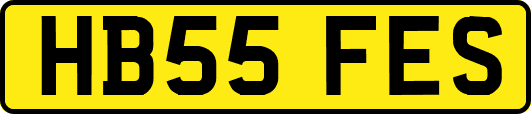 HB55 FES